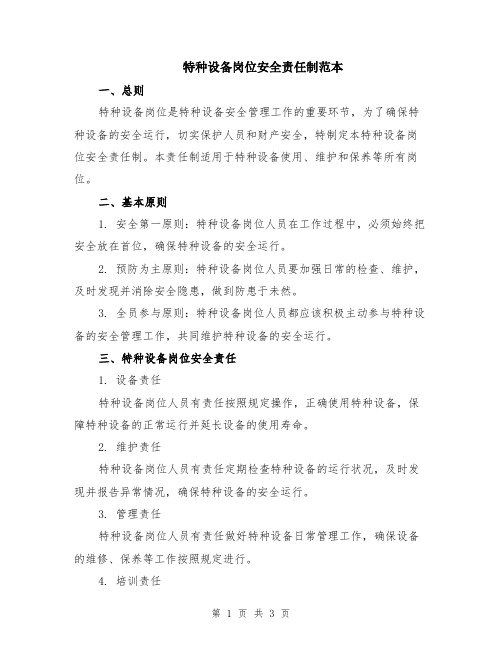 特种设备岗位安全责任制范本

一、总则

特种设备岗位是特种设备安全管理工作的重要环节，为了确保特种设备的安全运行，切实保护人员和财产安全，特制定本特种设备岗位安全责任制。本责任制适用于特种设备使用、维护和保养等所有岗位。

二、基本原则

1. 安全第一原则：特种设备岗位人员在工作过程中，必须始终把安全放在首位，确保特种设备的安全运行。

2. 预防为主原则：特种设备岗位人员要加强日常的检查、维护，及时发现并消除安全隐患，做到防患于未然。

3. 全员参与原则：特种设备岗位人员都应该积极主动参与特种设备的安全管理工作，共同维护特种设备的安全运行。

三、特种设备岗位安全责任

1. 设备责任

特种设备岗位人员有责任按照规定操作，正确使用特种设备，保障特种设备的正常运行并延长设备的使用寿命。

2. 维护责任

特种设备岗位人员有责任定期检查特种设备的运行状况，及时发现并报告异常情况，确保特种设备的安全运行。

3. 管理责任

特种设备岗位人员有责任做好特种设备日常管理工作，确保设备的维修、保养等工作按照规定进行。

4. 培训责任

第 1 页 共 3 页